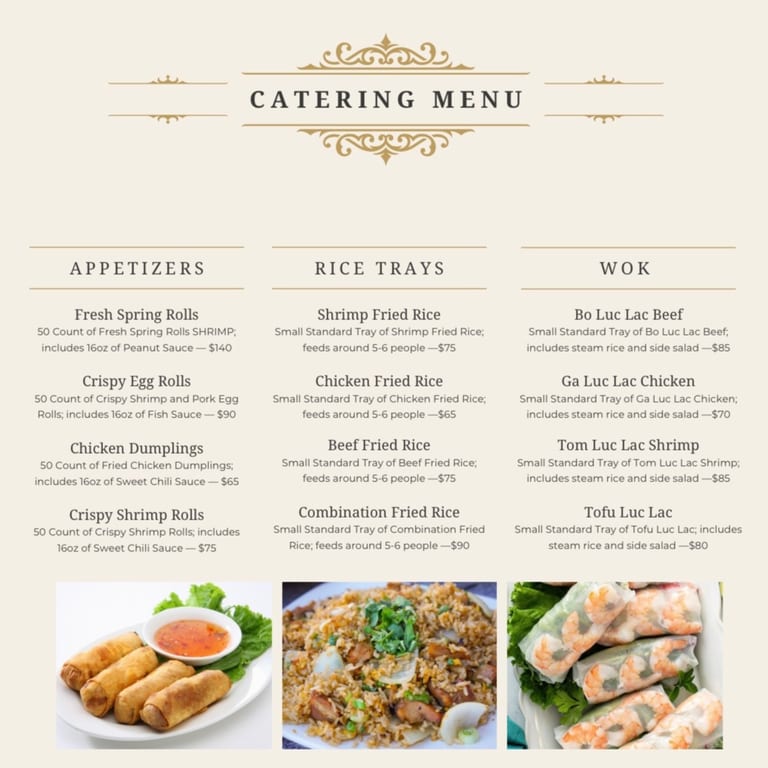 CATERING MENU

APPETIZERS

Fresh Spring Rolls
50 Count of Fresh Spring Rolls SHRIMP; includes 16oz of Peanut Sauce — $140

Crispy Egg Rolls
50 Count of Crispy Shrimp and Pork Egg Rolls; includes 16oz of Fish Sauce — $90

Chicken Dumplings
50 Count of Fried Chicken Dumplings; includes 16oz of Sweet Chili Sauce — $65

Crispy Shrimp Rolls
50 Count of Crispy Shrimp Rolls; includes 16oz of Sweet Chili Sauce — $75

RICE TRAYS

Shrimp Fried Rice
Small Standard Tray of Shrimp Fried Rice; feeds around 5-6 people —$75

Chicken Fried Rice
Small Standard Tray of Chicken Fried Rice; feeds around 5-6 people —$65

Beef Fried Rice
Small Standard Tray of Beef Fried Rice; feeds around 5-6 people —$75

Combination Fried Rice
Small Standard Tray of Combination Fried Rice; feeds around 5-6 people —$90

WOK

Bo Luc Lac Beef
Small Standard Tray of Bo Luc Lac Beef; includes steam rice and side salad —$85

Ga Luc Lac Chicken
Small Standard Tray of Ga Luc Lac Chicken; includes steam rice and side salad —$70

Tom Luc Lac Shrimp
Small Standard Tray of Tom Luc Lac Shrimp; includes steam rice and side salad —$85

Tofu Luc Lac
Small Standard Tray of Tofu Luc Lac; includes steam rice and side salad —$80